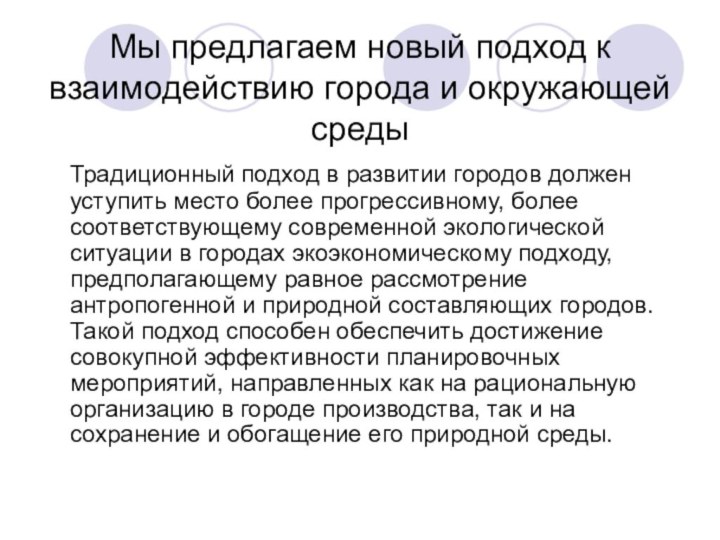 Мы предлагаем новый подход к взаимодействию города и окружающей среды

Традиционный подход в развитии городов должен уступить место более прогрессивному, более соответствующему современной экологической ситуации в городах экоэкономическому подходу, предполагающему равное рассмотрение антропогенной и природной составляющих городов. Такой подход способен обеспечить достижение совокупной эффективности планировочных мероприятий, направленных как на рациональную организацию в городе производства, так и на сохранение и обогащение его природной среды.